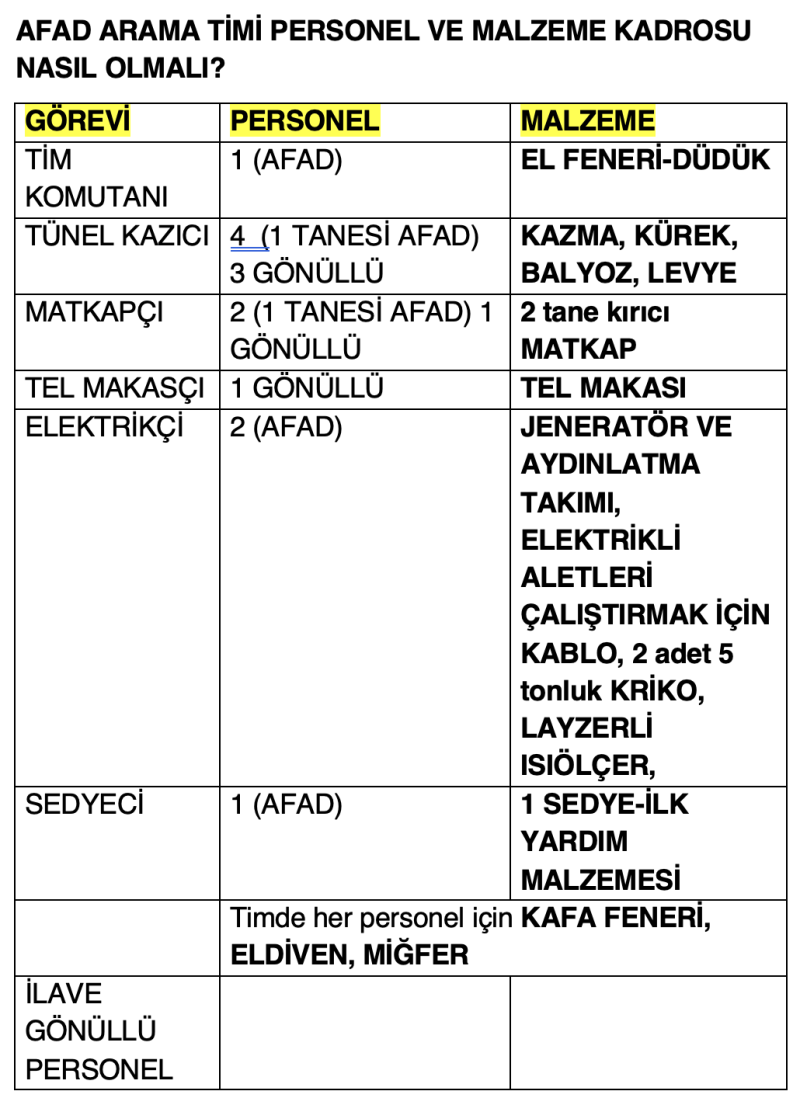 AFAD ARAMA TİMİ PERSONEL VE MALZEME KADROSU NASIL OLMALI?

| GÖREVİ | PERSONEL | MALZEME |
|---|---|---|
| TİM KOMUTANI | 1 (AFAD) | EL FENERİ-DÜDÜK |
| TÜNEL KAZICI | 4 (1 TANESİ AFAD) 3 GÖNÜLLÜ | KAZMA, KÜREK, BALYOZ, LEVYE |
| MATKAPÇI | 2 (1 TANESİ AFAD) 1 GÖNÜLLÜ | 2 tane kırıcı MATKAP |
| TEL MAKASÇI | 1 GÖNÜLLÜ | TEL MAKASI |
| ELEKTRİKÇİ | 2 (AFAD) | JENERATÖR VE AYDINLATMA TAKIMI, ELEKTRİKLİ ALETLERİ ÇALIŞTIRMAK İÇİN KABLO, 2 adet 5 tonluk KRİKO, LAYZERLİ ISIÖLÇER, |
| SEDYECİ | 1 (AFAD) | 1 SEDYE-İLK YARDIM MALZEMESİ |
| | Timde her personel için KAFA FENERİ, ELDİVEN, MİĞFER | |
| İLAVE GÖNÜLLÜ PERSONEL | | |